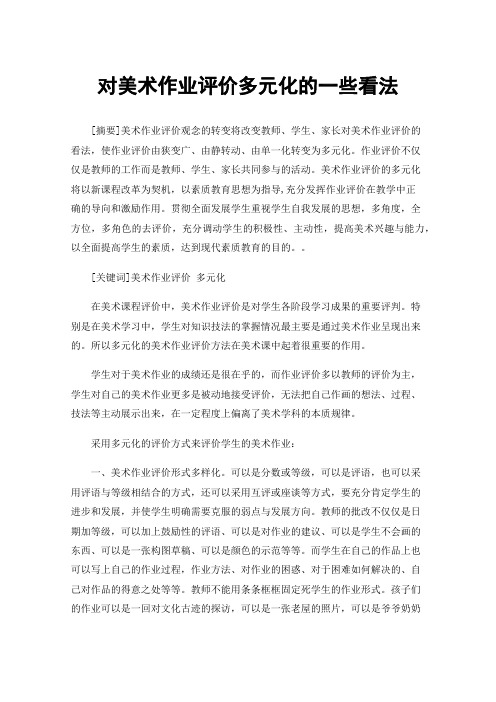 对美术作业评价多元化的一些看法

[摘要]美术作业评价观念的转变将改变教师、学生、家长对美术作业评价的看法，使作业评价由狭变广、由静转动、由单一化转变为多元化。作业评价不仅仅是教师的工作而是教师、学生、家长共同参与的活动。美术作业评价的多元化将以新课程改革为契机，以素质教育思想为指导，充分发挥作业评价在教学中正确的导向和激励作用。贯彻全面发展学生重视学生自我发展的思想，多角度，全方位，多角色的去评价，充分调动学生的积极性、主动性，提高美术兴趣与能力，以全面提高学生的素质，达到现代素质教育的目的。。

[关键词]美术作业评价 多元化

在美术课程评价中，美术作业评价是对学生各阶段学习成果的重要评判。特别是在美术学习中，学生对知识技法的掌握情况最主要是通过美术作业呈现出来的。所以多元化的美术作业评价方法在美术课中起着很重要的作用。

学生对于美术作业的成绩还是很在乎的，而作业评价多以教师的评价为主，学生对自己的美术作业更多是被动地接受评价，无法把自己作画的想法、过程、技法等主动展示出来，在一定程度上偏离了美术学科的本质规律。

采用多元化的评价方式来评价学生的美术作业：

一、美术作业评价形式多样化。可以是分数或等级，可以是评语，也可以采用评语与等级相结合的方式，还可以采用互评或座谈等方式，要充分肯定学生的进步和发展，并使学生明确需要克服的弱点与发展方向。教师的批改不仅仅是日期加等级，可以加上鼓励性的评语、可以是对作业的建议、可以是学生不会画的东西、可以是一张构图草稿、可以是颜色的示范等等。而学生在自己的作品上也可以写上自己的作业过程，作业方法、对作业的困惑、对于困难如何解决的、自己对作品的得意之处等等。教师不能用条条框框固定死学生的作业形式。孩子们的作业可以是一回对文化古迹的探访，可以是一张老屋的照片，可以是爷爷奶奶